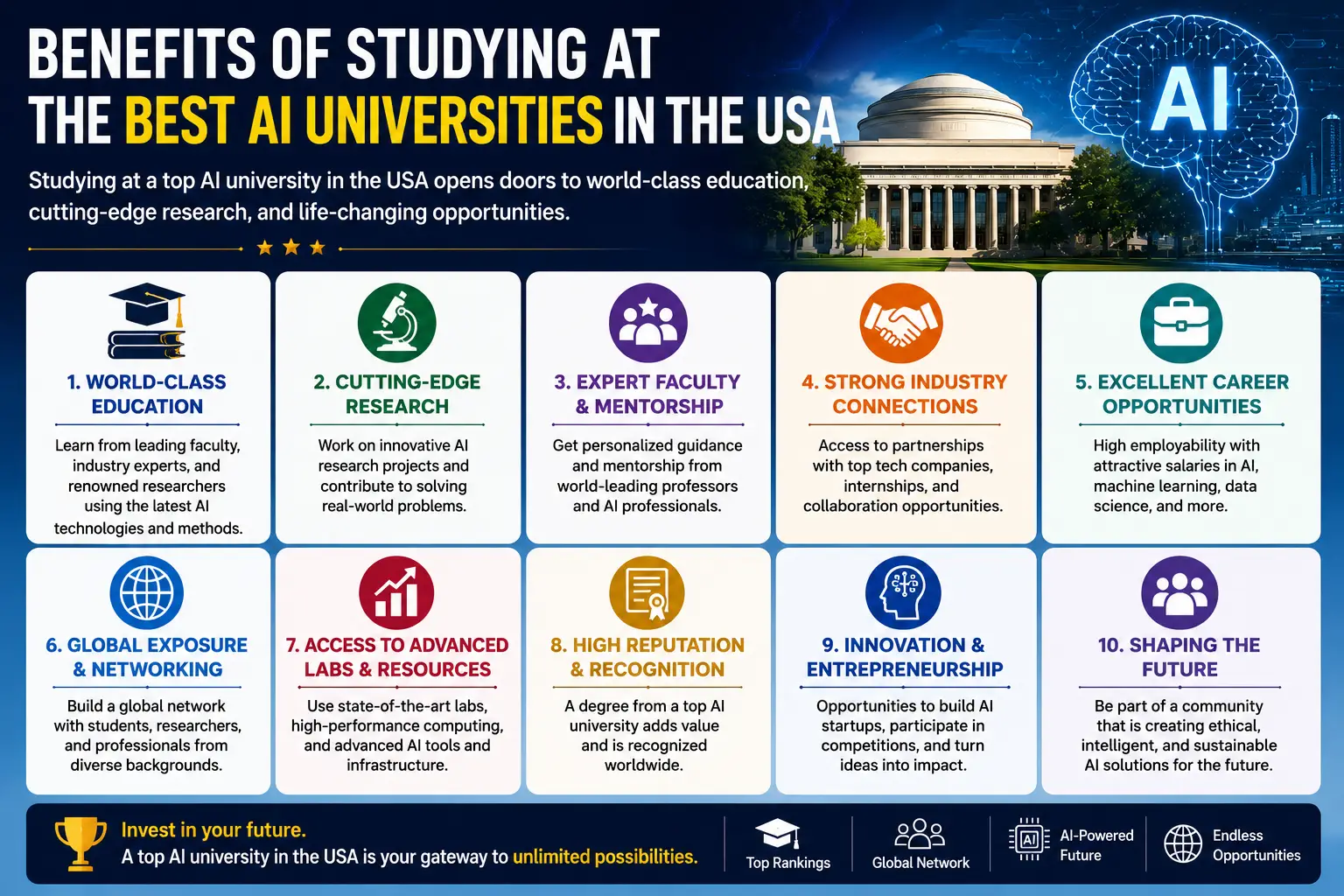 BENEFITS OF STUDYING AT THE BEST AI UNIVERSITIES IN THE USA

AI

Studying at a top AI university in the USA opens doors to world-class education, cutting-edge research, and life-changing opportunities.

1. WORLD-CLASS EDUCATION

Learn from leading faculty, industry experts, and renowned researchers using the latest AI technologies and methods.

2. CUTTING-EDGE RESEARCH

Work on innovative AI research projects and contribute to solving real-world problems.

3. EXPERT FACULTY & MENTORSHIP

Get personalized guidance and mentorship from world-leading professors and AI professionals.

4. STRONG INDUSTRY CONNECTIONS

Access to partnerships with top tech companies, internships, and collaboration opportunities.

5. EXCELLENT CAREER OPPORTUNITIES

High employability with attractive salaries in AI, machine learning, data science, and more.

6. GLOBAL EXPOSURE & NETWORKING

Build a global network with students, researchers, and professionals from diverse backgrounds.

7. ACCESS TO ADVANCED LABS & RESOURCES

Use state-of-the-art labs, high-performance computing, and advanced AI tools and infrastructure.

8. HIGH REPUTATION & RECOGNITION

A degree from a top AI university adds value and is recognized worldwide.

9. INNOVATION & ENTREPRENEURSHIP

Opportunities to build AI startups, participate in competitions, and turn ideas into impact.

10. SHAPING THE FUTURE

Be part of a community that is creating ethical, intelligent, and sustainable AI solutions for the future.

Invest in your future.
A top AI university in the USA is your gateway to unlimited possibilities.

Top Rankings

Global Network

AI

AI-Powered Future

Endless Opportunities